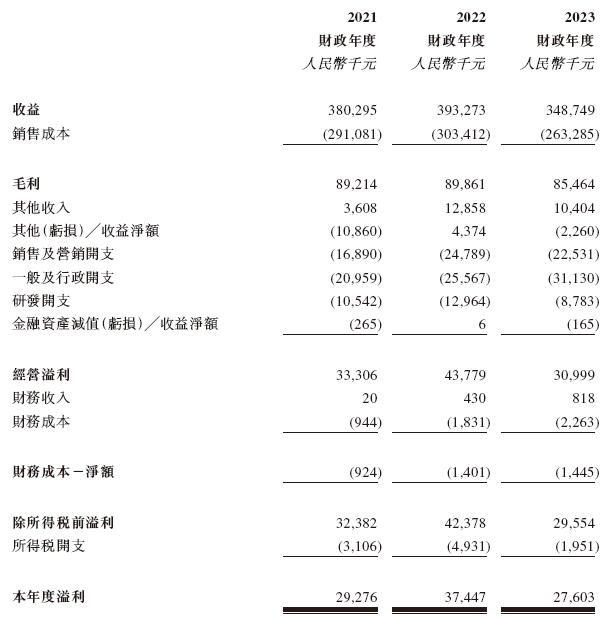 |  | 2021 財政年度 人民幣千元 | 2022 財政年度 人民幣千元 | 2023 財政年度 人民幣千元 |
|---|---|---|---|
| 收益 | 380,295 | 393,273 | 348,749 |
| 銷售成本 | (291,081) | (303,412) | (263,285) |
| 毛利 | 89,214 | 89,861 | 85,464 |
| 其他收入 | 3,608 | 12,858 | 10,404 |
| 其他(虧損)/收益淨額 | (10,860) | 4,374 | (2,260) |
| 銷售及營銷開支 | (16,890) | (24,789) | (22,531) |
| 一般及行政開支 | (20,959) | (25,567) | (31,130) |
| 研發開支 | (10,542) | (12,964) | (8,783) |
| 金融資產減值(虧損)/收益淨額 | (265) | 6 | (165) |
| 經營溢利 | 33,306 | 43,779 | 30,999 |
| 財務收入 | 20 | 430 | 818 |
| 財務成本 | (944) | (1,831) | (2,263) |
| 財務成本－淨額 | (924) | (1,401) | (1,445) |
| 除所得稅前溢利 | 32,382 | 42,378 | 29,554 |
| 所得稅開支 | (3,106) | (4,931) | (1,951) |
| 本年度溢利 | 29,276 | 37,447 | 27,603 |